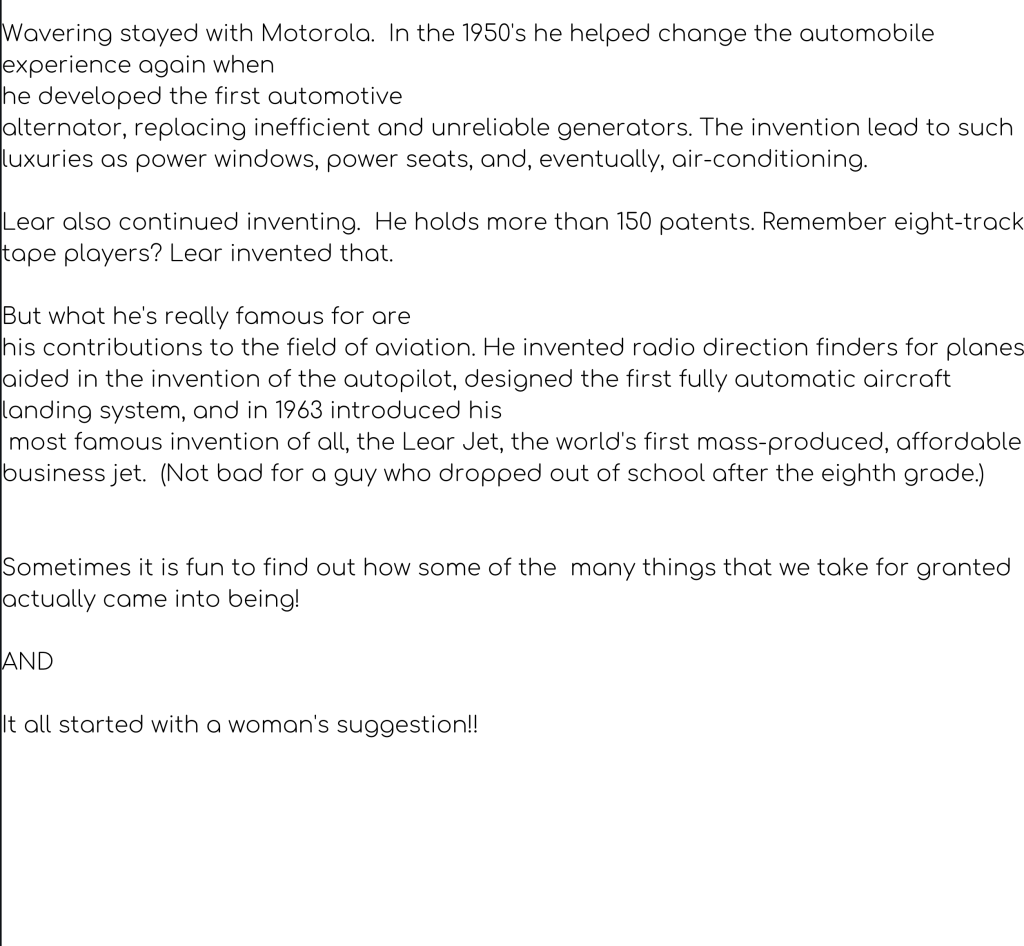 Wavering stayed with Motorola. In the 1950's he helped change the automobile experience again when he developed the first automotive alternator, replacing inefficient and unreliable generators. The invention lead to such luxuries as power windows, power seats, and, eventually, air-conditioning.

Lear also continued inventing. He holds more than 150 patents. Remember eight-track tape players? Lear invented that.

But what he's really famous for are his contributions to the field of aviation. He invented radio direction finders for planes aided in the invention of the autopilot, designed the first fully automatic aircraft landing system, and in 1963 introduced his most famous invention of all, the Lear Jet, the world's first mass-produced, affordable business jet. (Not bad for a guy who dropped out of school after the eighth grade.)

Sometimes it is fun to find out how some of the many things that we take for granted actually came into being!

AND

It all started with a woman's suggestion!!